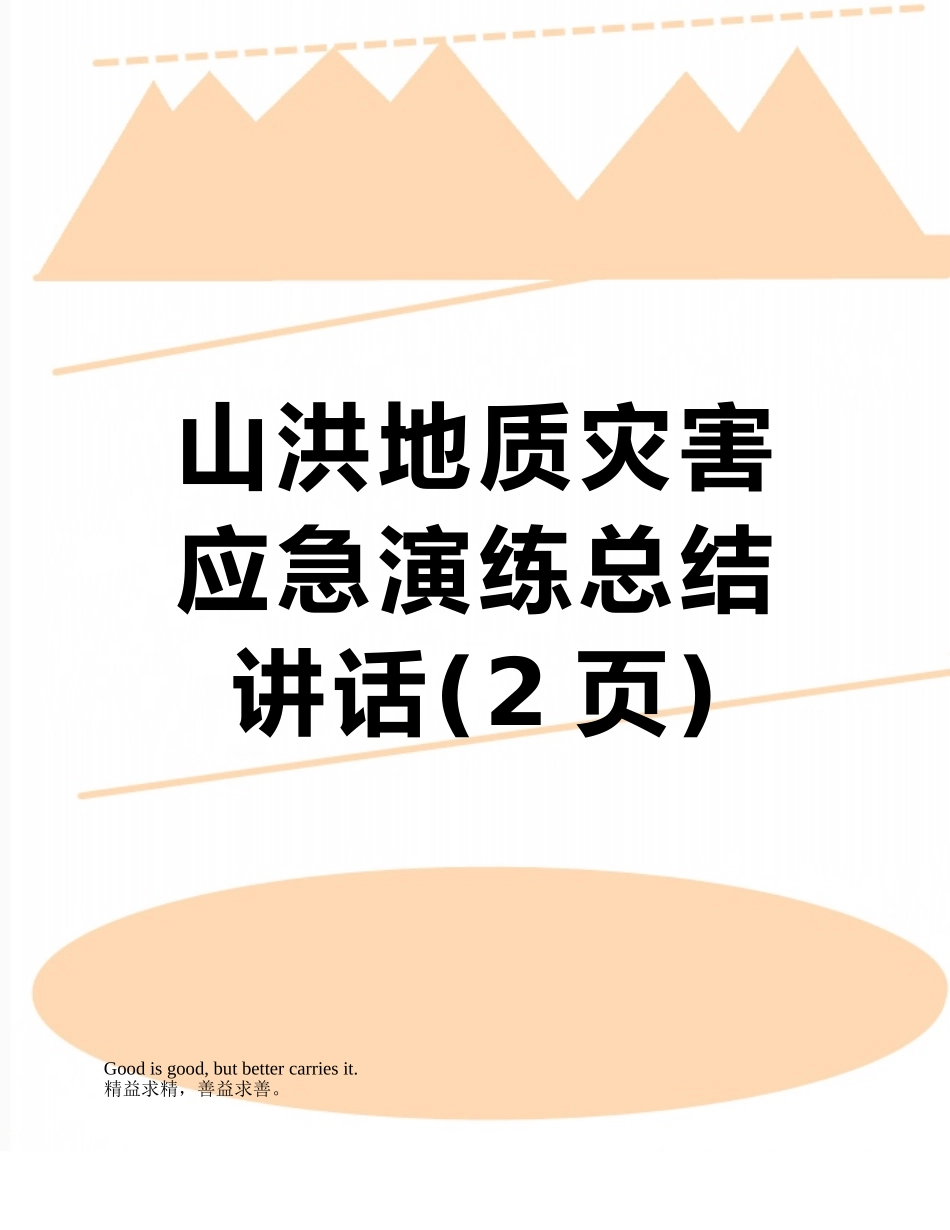 山洪地质灾害应急演练总结讲话(2 页)

Good is good, but better carries it.
精益求精，善益求善。